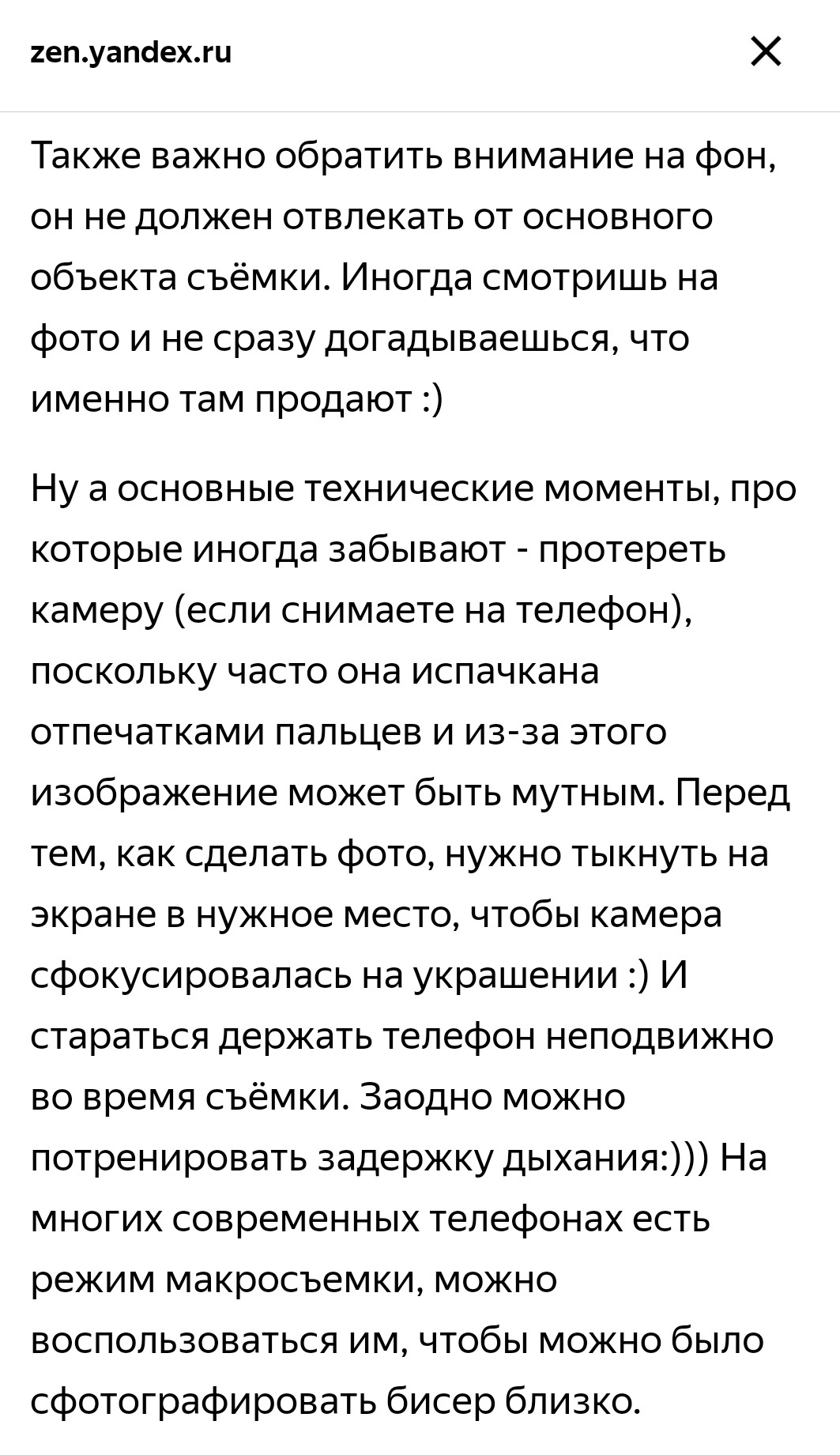 zen.yandex.ru

Также важно обратить внимание на фон, он не должен отвлекать от основного объекта съёмки. Иногда смотришь на фото и не сразу догадываешься, что именно там продают :)

Ну а основные технические моменты, про которые иногда забывают - протереть камеру (если снимаете на телефон), поскольку часто она испачкана отпечатками пальцев и из-за этого изображение может быть мутным. Перед тем, как сделать фото, нужно тыкнуть на экране в нужное место, чтобы камера сфокусировалась на украшении :) И стараться держать телефон неподвижно во время съёмки. Заодно можно потренировать задержку дыхания:))) На многих современных телефонах есть режим макросъемки, можно воспользоваться им, чтобы можно было сфотографировать бисер близко.